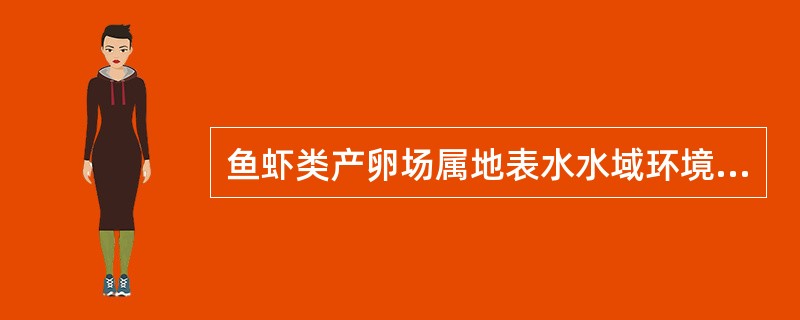 鱼虾类产卵场属地表水水域环境...